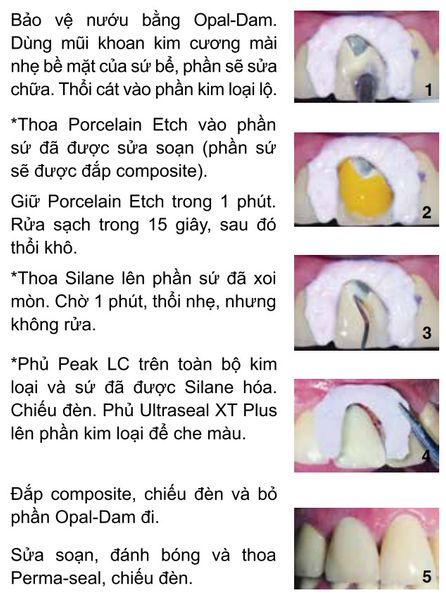 Bảo vệ nướu bằng Opal-Dam. Dùng mũi khoan kim cương mài nhẹ bề mặt của sứ bể, phần sẽ sửa chữa. Thổi cát vào phần kim loại lộ.

1

*Thoa Porcelain Etch vào phần sứ đã được sửa soạn (phần sứ sẽ được đắp composite).

Giữ Porcelain Etch trong 1 phút. Rửa sạch trong 15 giây, sau đó thổi khô.

2

*Thoa Silane lên phần sứ đã xoi mòn. Chờ 1 phút, thổi nhẹ, nhưng không rửa.

3

*Phủ Peak LC trên toàn bộ kim loại và sứ đã được Silane hóa. Chiếu đèn. Phủ Ultraseal XT Plus lên phần kim loại để che màu.

4

Đắp composite, chiếu đèn và bỏ phần Opal-Dam đi.

Sửa soạn, đánh bóng và thoa Perma-seal, chiếu đèn.

5